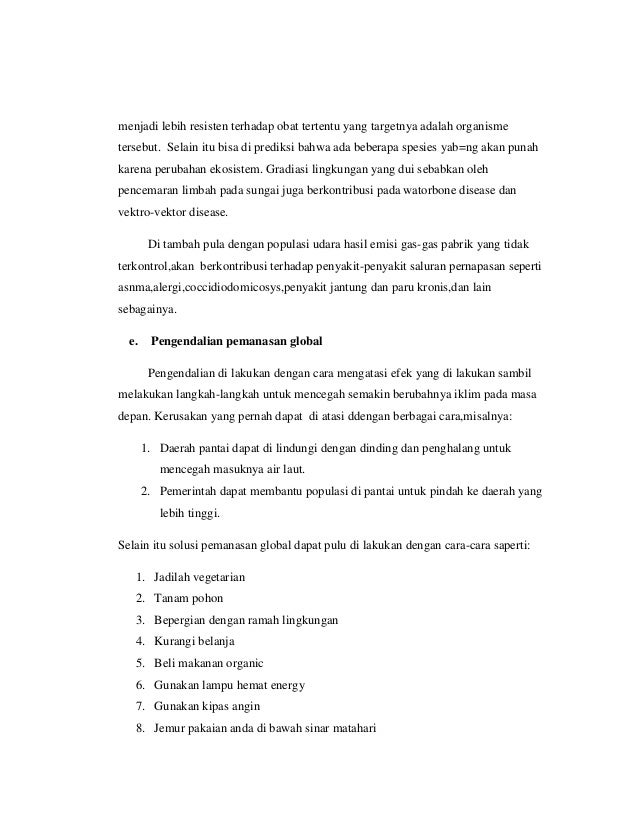 menjadi lebih resisten terhadap obat tertentu yang targetnya adalah organisme tersebut. Selain itu bisa di prediksi bahwa ada beberapa spesies yab=ng akan punah karena perubahan ekosistem. Gradiasi lingkungan yang dui sebabkan oleh pencemaran limbah pada sungai juga berkontribusi pada watorbone disease dan vektro-vektor disease.

Di tambah pula dengan populasi udara hasil emisi gas-gas pabrik yang tidak terkontrol,akan berkontribusi terhadap penyakit-penyakit saluran pernapasan seperti asnma,alergi,coccidiodomicosys,penyakit jantung dan paru kronis,dan lain sebagainya.

e. Pengendalian pemanasan global

Pengendalian di lakukan dengan cara mengatasi efek yang di lakukan sambil melakukan langkah-langkah untuk mencegah semakin berubahnya iklim pada masa depan. Kerusakan yang pernah dapat di atasi ddengan berbagai cara,misalnya:

1. Daerah pantai dapat di lindungi dengan dinding dan penghalang untuk mencegah masuknya air laut.
2. Pemerintah dapat membantu populasi di pantai untuk pindah ke daerah yang lebih tinggi.

Selain itu solusi pemanasan global dapat pulu di lakukan dengan cara-cara saperti:

1. Jadilah vegetarian
2. Tanam pohon
3. Bepergian dengan ramah lingkungan
4. Kurangi belanja
5. Beli makanan organic
6. Gunakan lampu hemat energy
7. Gunakan kipas angin
8. Jemur pakaian anda di bawah sinar matahari